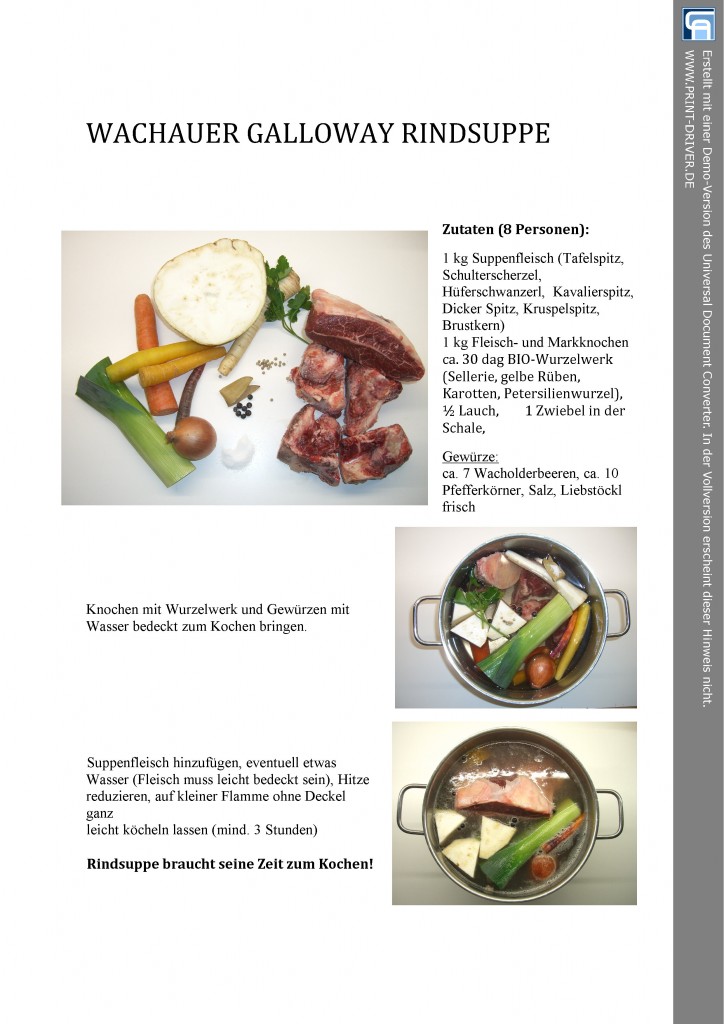 WACHAUER GALLOWAY RINDSUPPE

Zutaten (8 Personen):

1 kg Suppenfleisch (Tafelspitz, Schulterscherzel, Hüferschwanzerl, Kavalierspitz, Dicker Spitz, Kruspelspitz, Brustkern)
1 kg Fleisch- und Markknochen
ca. 30 dag BIO-Wurzelwerk (Sellerie, gelbe Rüben, Karotten, Petersilienwurzel), ½ Lauch, 1 Zwiebel in der Schale,

Gewürze:
ca. 7 Wacholderbeeren, ca. 10 Pfefferkörner, Salz, Liebstöckl frisch

Knochen mit Wurzelwerk und Gewürzen mit Wasser bedeckt zum Kochen bringen.

Suppenfleisch hinzufügen, eventuell etwas Wasser (Fleisch muss leicht bedeckt sein), Hitze reduzieren, auf kleiner Flamme ohne Deckel ganz
leicht köcheln lassen (mind. 3 Stunden)

Rindsuppe braucht seine Zeit zum Kochen!

Erstellt mit einer Demo-Version des Universal Document Converter. In der Vollversion erscheint dieser Hinweis nicht.
WWW.PRINT-DRIVER.DE